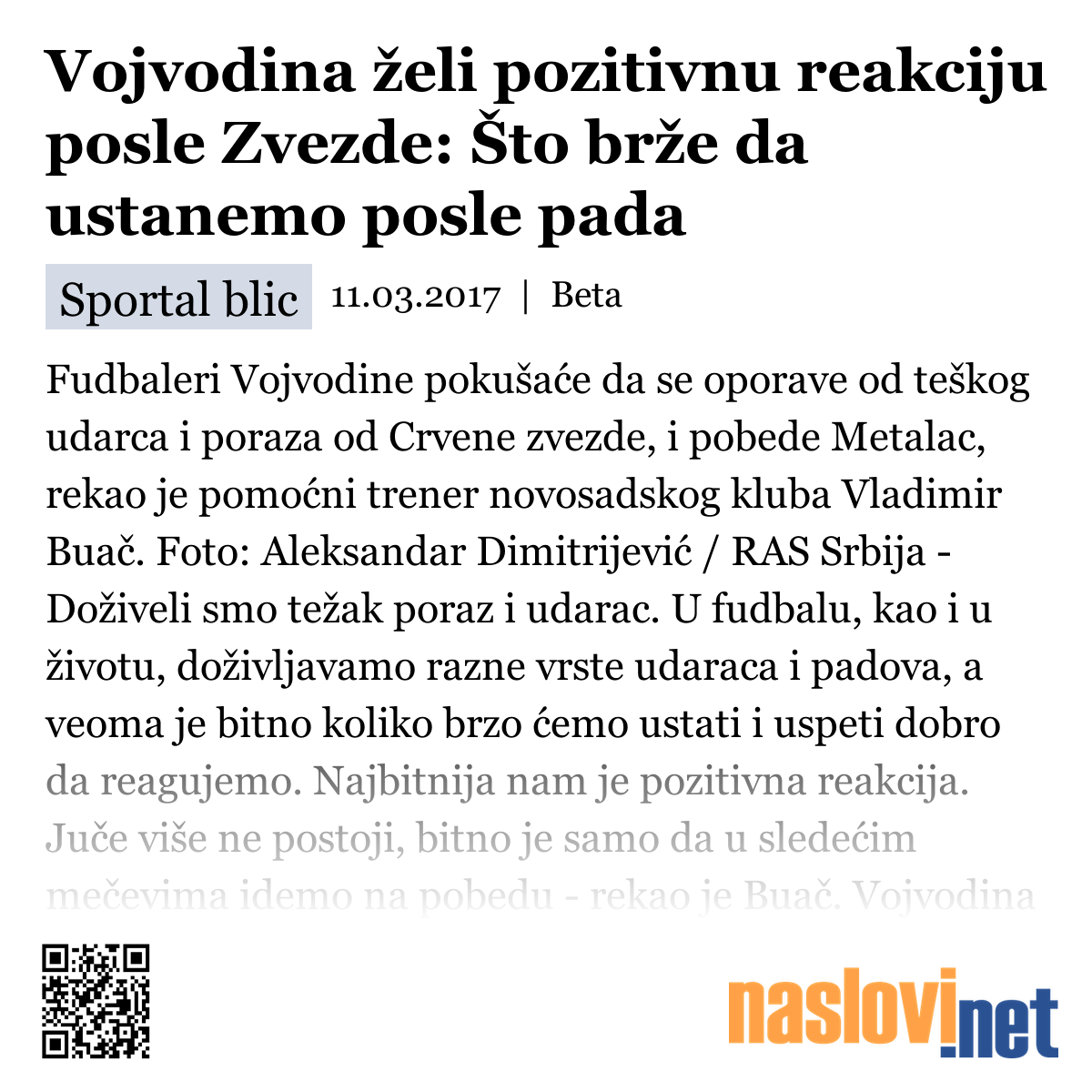 Vojvodina želi pozitivnu reakciju posle Zvezde: Što brže da ustanemo posle pada

Sportal blic 11.03.2017 | Beta

Fudbaleri Vojvodine pokušaće da se oporave od teškog udarca i poraza od Crvene zvezde, i pobede Metalac, rekao je pomoćni trener novosadskog kluba Vladimir Buač. Foto: Aleksandar Dimitrijević / RAS Srbija - Doživeli smo težak poraz i udarac. U fudbalu, kao i u životu, doživljavamo razne vrste udaraca i padova, a veoma je bitno koliko brzo ćemo ustati i uspeti dobro da reagujemo. Najbitnija nam je pozitivna reakcija. Juče više ne postoji, bitno je samo da u sledećim mečevima idemo na pobedu - rekao je Buač. Vojvodina

naslovi.net